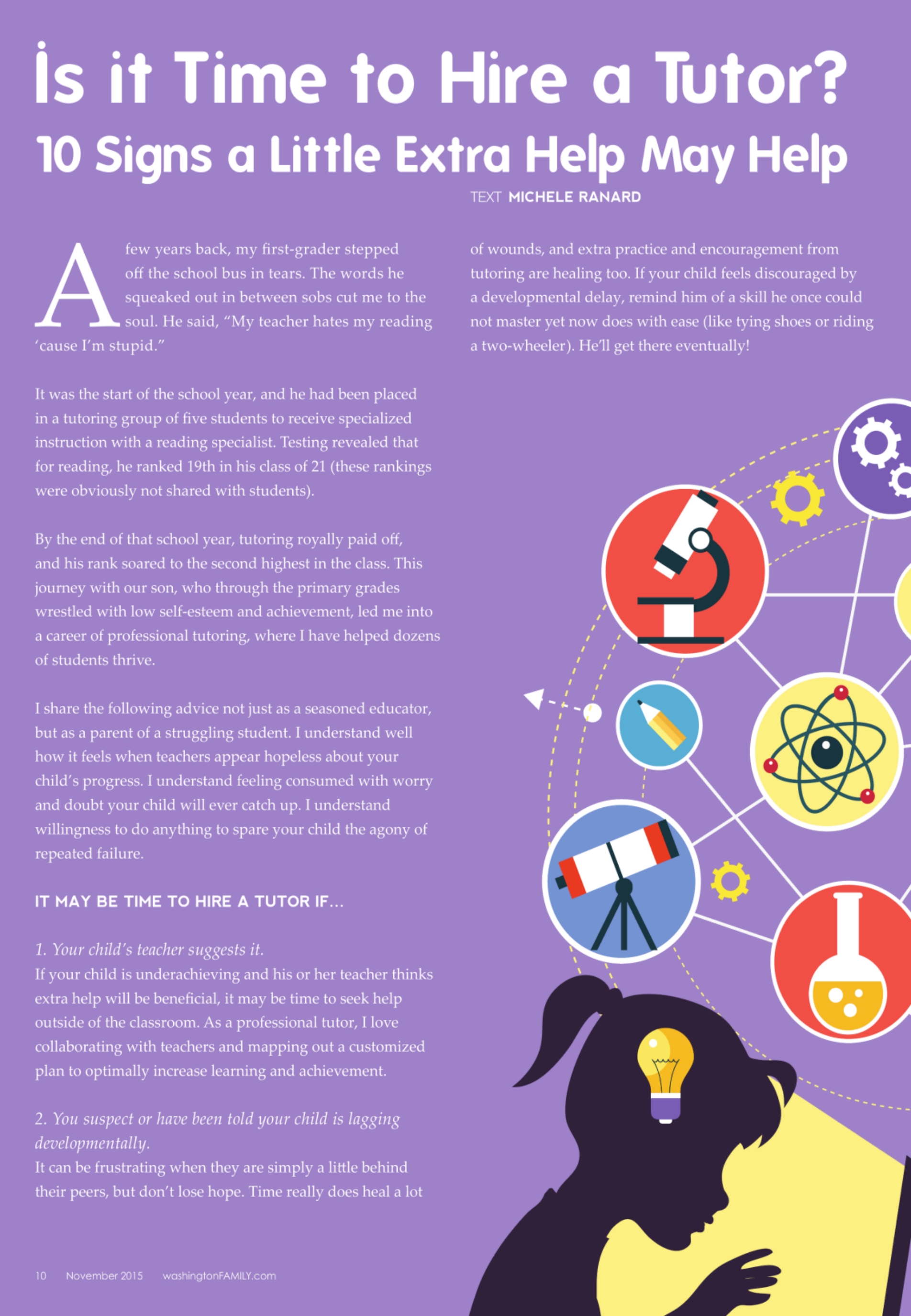 Is it Time to Hire a Tutor?

10 Signs a Little Extra Help May Help

TEXT MICHELE RANARD

A few years back, my first-grader stepped off the school bus in tears. The words he squeaked out in between sobs cut me to the soul. He said, "My teacher hates my reading 'cause I'm stupid."

It was the start of the school year, and he had been placed in a tutoring group of five students to receive specialized instruction with a reading specialist. Testing revealed that for reading, he ranked 19th in his class of 21 (these rankings were obviously not shared with students).

By the end of that school year, tutoring royally paid off, and his rank soared to the second highest in the class. This journey with our son, who through the primary grades wrestled with low self-esteem and achievement, led me into a career of professional tutoring, where I have helped dozens of students thrive.

I share the following advice not just as a seasoned educator, but as a parent of a struggling student. I understand well how it feels when teachers appear hopeless about your child's progress. I understand feeling consumed with worry and doubt your child will ever catch up. I understand willingness to do anything to spare your child the agony of repeated failure.

IT MAY BE TIME TO HIRE A TUTOR IF...

1. Your child's teacher suggests it.
If your child is underachieving and his or her teacher thinks extra help will be beneficial, it may be time to seek help outside of the classroom. As a professional tutor, I love collaborating with teachers and mapping out a customized plan to optimally increase learning and achievement.

2. You suspect or have been told your child is lagging developmentally.
It can be frustrating when they are simply a little behind their peers, but don't lose hope. Time really does heal a lot of wounds, and extra practice and encouragement from tutoring are healing too. If your child feels discouraged by a developmental delay, remind him of a skill he once could not master yet now does with ease (like tying shoes or riding a two-wheeler). He'll get there eventually!

10 November 2015 washingtonFAMILY.com